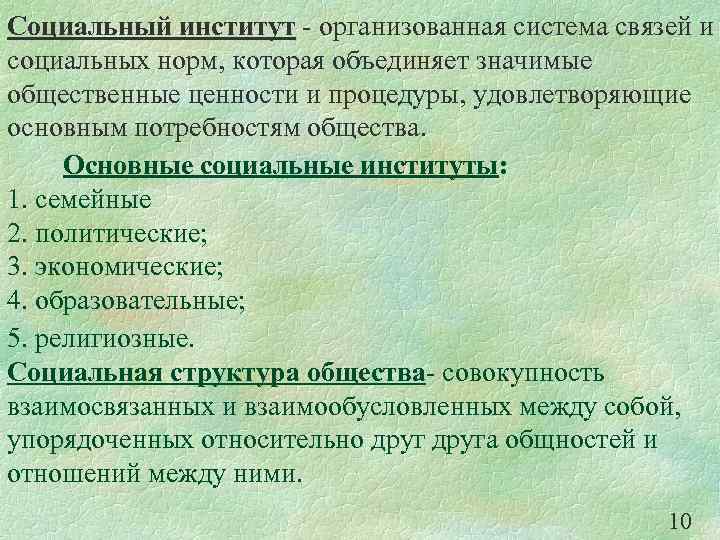 Социальный институт - организованная система связей и социальных норм, которая объединяет значимые общественные ценности и процедуры, удовлетворяющие основным потребностям общества.

Основные социальные институты:
1. семейные
2. политические;
3. экономические;
4. образовательные;
5. религиозные.

Социальная структура общества- совокупность взаимосвязанных и взаимообусловленных между собой, упорядоченных относительно друг друга общностей и отношений между ними.

10